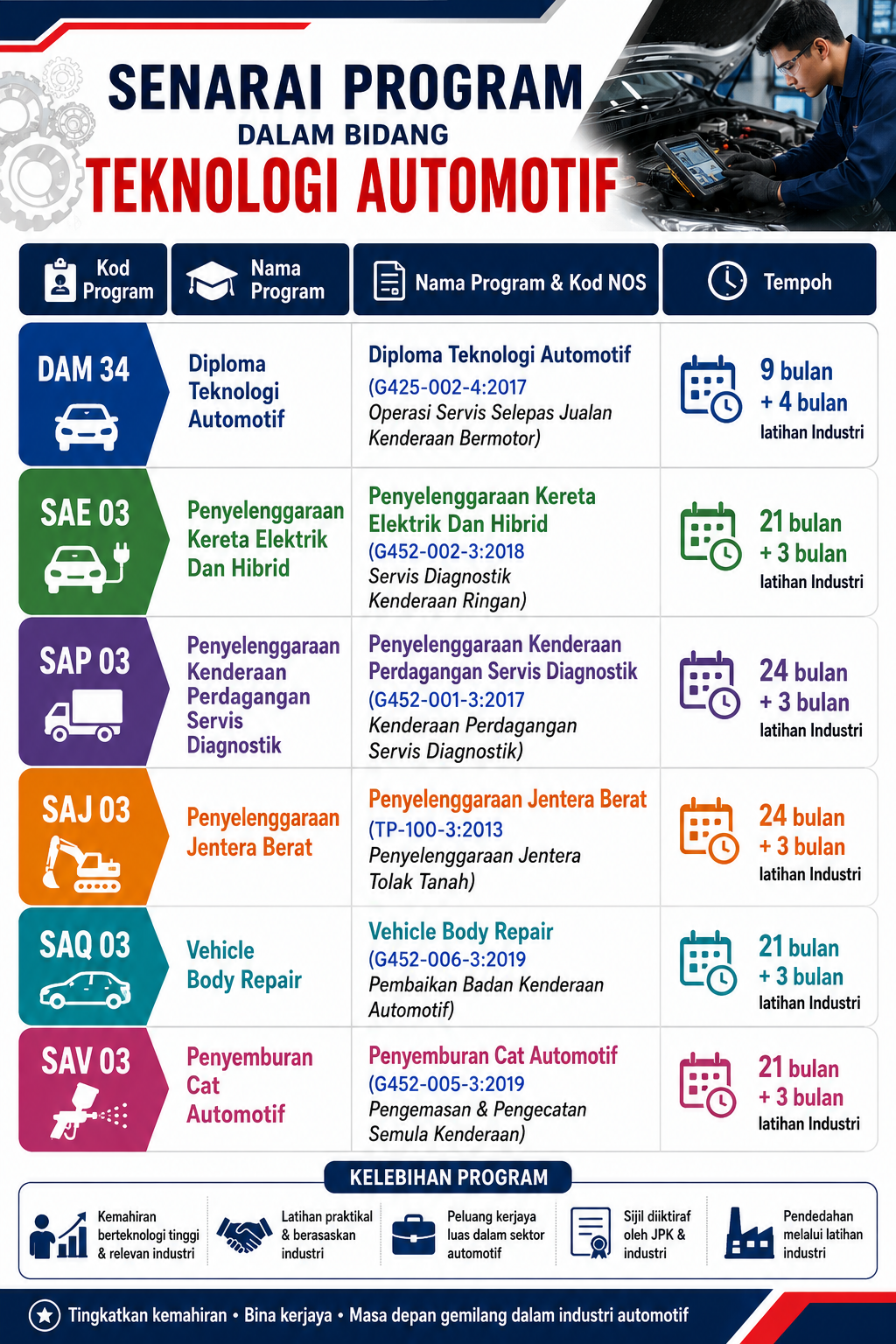 SENARAI PROGRAM
DALAM BIDANG
TEKNOLOGI AUTOMOTIF

| Kod Program | Nama Program | Nama Program & Kod NOS | Tempoh |
|---|---|---|---|
| DAM 34 | Diploma Teknologi Automotif | Diploma Teknologi Automotif (G425-002-4:2017 Operasi Servis Selepas Jualan Kenderaan Bermotor) | 9 bulan + 4 bulan latihan Industri |
| SAE 03 | Penyelenggaraan Kereta Elektrik Dan Hibrid | Penyelenggaraan Kereta Elektrik Dan Hibrid (G452-002-3:2018 Servis Diagnostik Kenderaan Ringan) | 21 bulan + 3 bulan latihan Industri |
| SAP 03 | Penyelenggaraan Kenderaan Perdagangan Servis Diagnostik | Penyelenggaraan Kenderaan Perdagangan Servis Diagnostik (G452-001-3:2017 Kenderaan Perdagangan Servis Diagnostik) | 24 bulan + 3 bulan latihan Industri |
| SAJ 03 | Penyelenggaraan Jentera Berat | Penyelenggaraan Jentera Berat (TP-100-3:2013 Penyelenggaraan Jentera Tolak Tanah) | 24 bulan + 3 bulan latihan Industri |
| SAQ 03 | Vehicle Body Repair | Vehicle Body Repair (G452-006-3:2019 Pembaikan Badan Kenderaan Automotif) | 21 bulan + 3 bulan latihan Industri |
| SAV 03 | Penyemburan Cat Automotif | Penyemburan Cat Automotif (G452-005-3:2019 Pengemasan & Pengecatan Semula Kenderaan) | 21 bulan + 3 bulan latihan Industri |

KELEBIHAN PROGRAM

Kemahiran berteknologi tinggi & relevan industri

Latihan praktikal & berasaskan industri

Peluang kerjaya luas dalam sektor automotif

Sijil diiktiraf oleh JPK & industri

Pendedahan melalui latihan industri

Tingkatkan kemahiran • Bina kerjaya • Masa depan gemilang dalam industri automotif